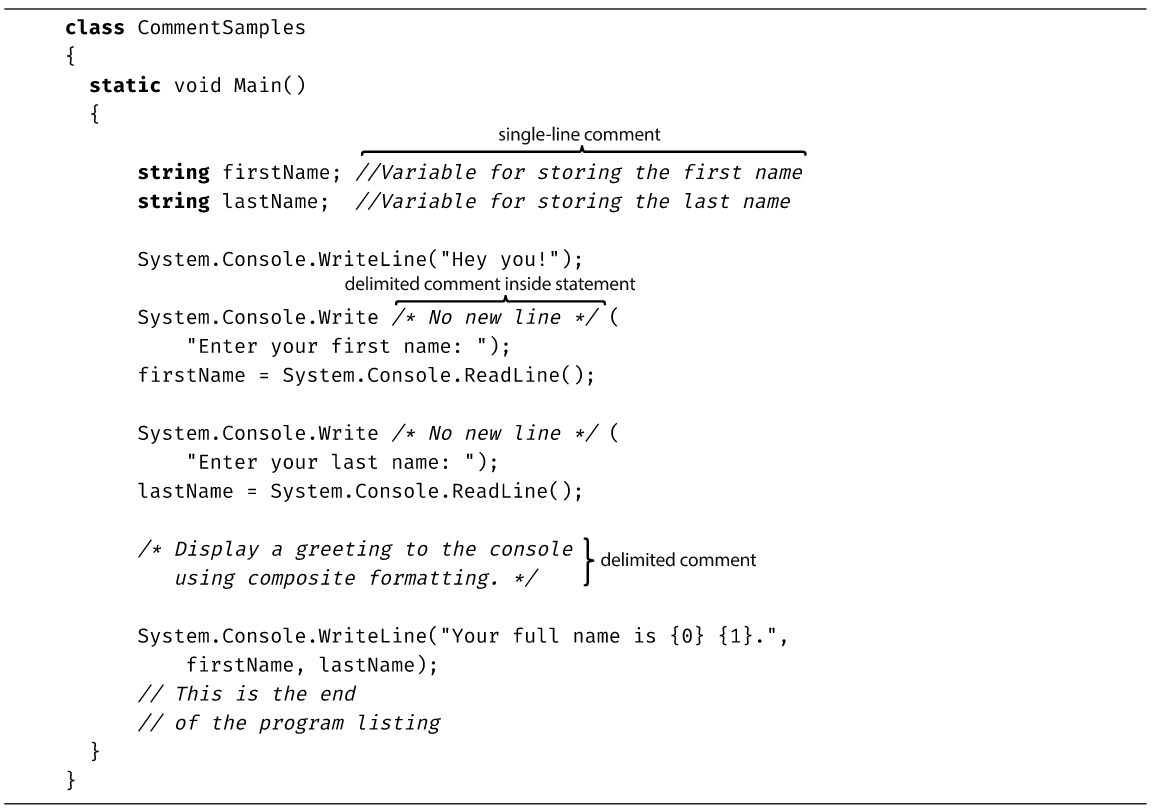 class CommentSamples
{
  static void Main()
  {
single-line comment
      string firstName; //Variable for storing the first name
      string lastName;  //Variable for storing the last name

      System.Console.WriteLine("Hey you!");
delimited comment inside statement
      System.Console.Write /* No new line */ (
          "Enter your first name: ");
      firstName = System.Console.ReadLine();

      System.Console.Write /* No new line */ (
          "Enter your last name: ");
      lastName = System.Console.ReadLine();

      /* Display a greeting to the console
         using composite formatting. */
delimited comment

      System.Console.WriteLine("Your full name is {0} {1}.",
          firstName, lastName);
      // This is the end
      // of the program listing
  }
}